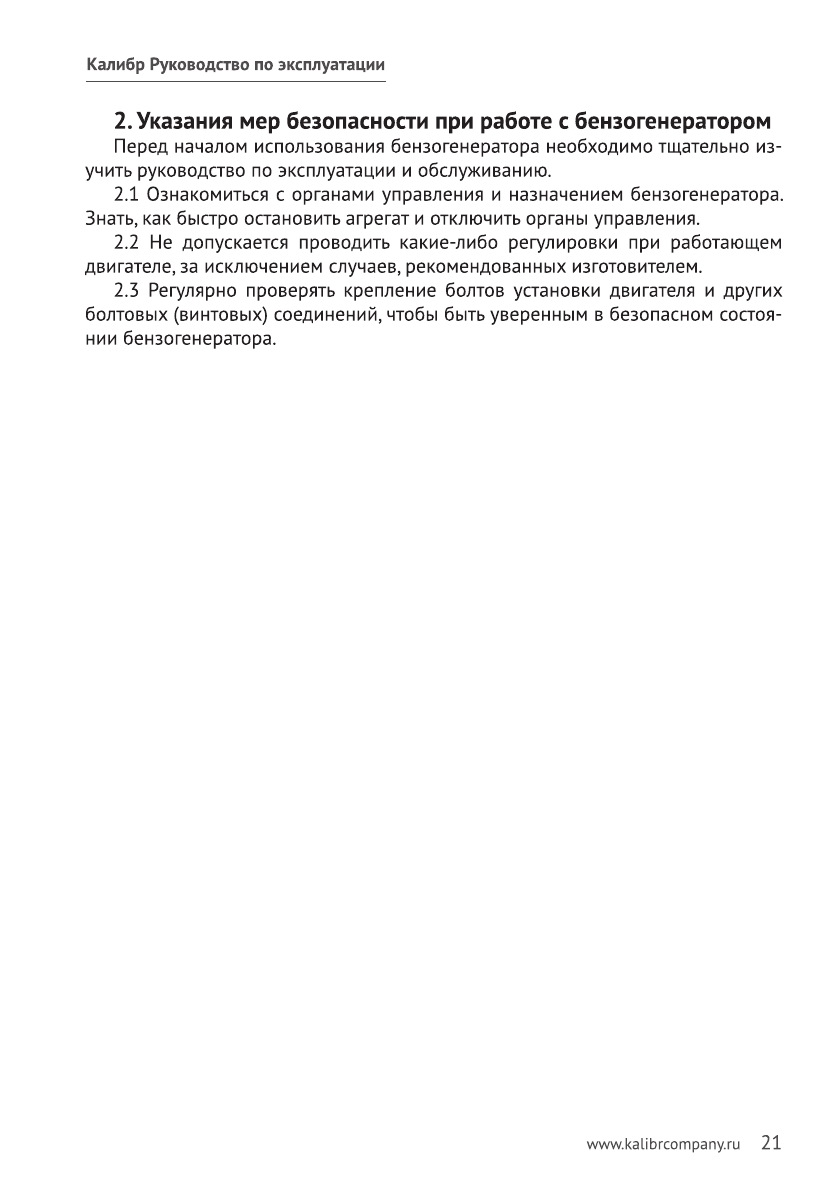 Калибр Руководство по эксплуатации

2. Указания мер безопасности при работе с бензогенератором

Перед началом использования бензогенератора необходимо тщательно изучить руководство по эксплуатации и обслуживанию.

2.1 Ознакомиться с органами управления и назначением бензогенератора. Знать, как быстро остановить агрегат и отключить органы управления.

2.2 Не допускается проводить какие-либо регулировки при работающем двигателе, за исключением случаев, рекомендованных изготовителем.

2.3 Регулярно проверять крепление болтов установки двигателя и других болтовых (винтовых) соединений, чтобы быть уверенным в безопасном состоянии бензогенератора.

www.kalibrcompany.ru 21